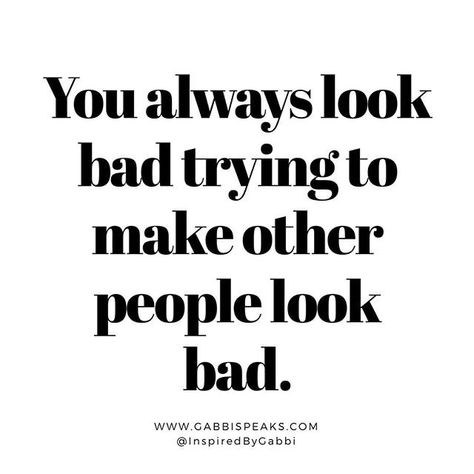 You always look bad trying to make other people look bad.

WWW.GABBISPEAKS.COM
@InspiredByGabbi